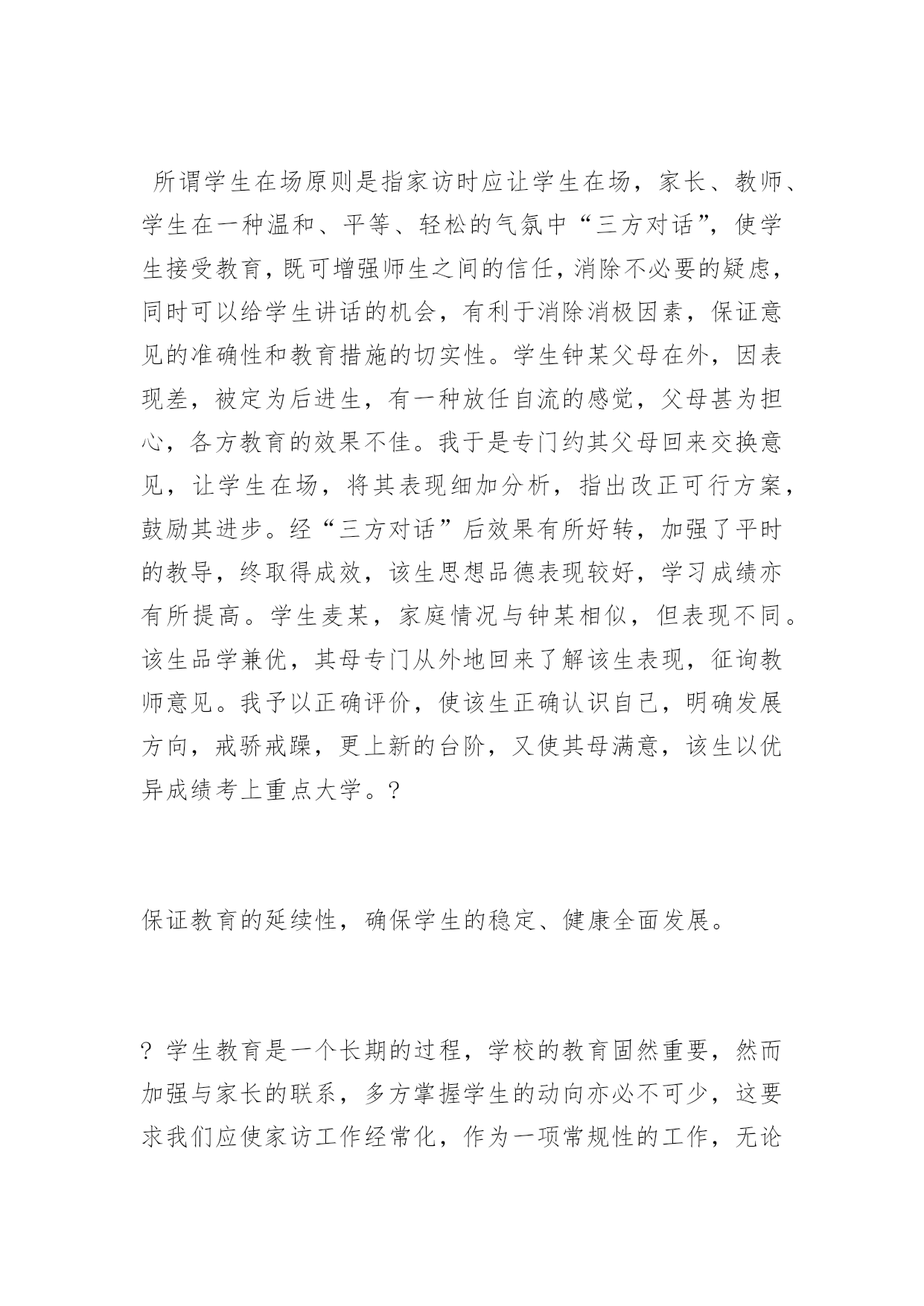 所谓学生在场原则是指家访时应让学生在场，家长、教师、学生在一种温和、平等、轻松的气氛中“三方对话”，使学生接受教育，既可增强师生之间的信任，消除不必要的疑虑，同时可以给学生讲话的机会，有利于消除消极因素，保证意见的准确性和教育措施的切实性。学生钟某父母在外，因表现差，被定为后进生，有一种放任自流的感觉，父母甚为担心，各方教育的效果不佳。我于是专门约其父母回来交换意见，让学生在场，将其表现细加分析，指出改正可行方案，鼓励其进步。经“三方对话”后效果有所好转，加强了平时的教导，终取得成效，该生思想品德表现较好，学习成绩亦有所提高。学生麦某，家庭情况与钟某相似，但表现不同。该生品学兼优，其母专门从外地回来了解该生表现，征询教师意见。我予以正确评价，使该生正确认识自己，明确发展方向，戒骄戒躁，更上新的台阶，又使其母满意，该生以优异成绩考上重点大学。?

保证教育的延续性，确保学生的稳定、健康全面发展。

? 学生教育是一个长期的过程，学校的教育固然重要，然而加强与家长的联系，多方掌握学生的动向亦必不可少，这要求我们应使家访工作经常化，作为一项常规性的工作，无论